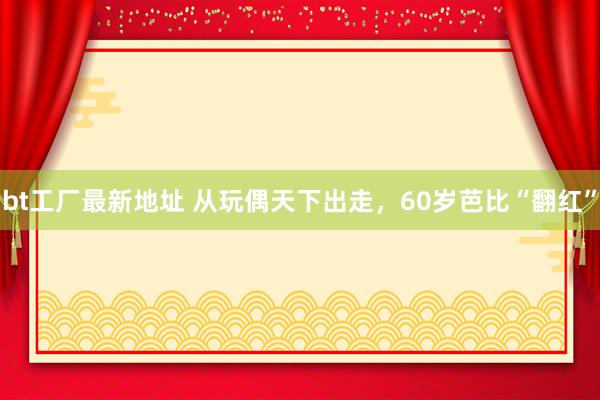 bt工厂最新地址 从玩偶天下出走，60岁芭比“翻红”